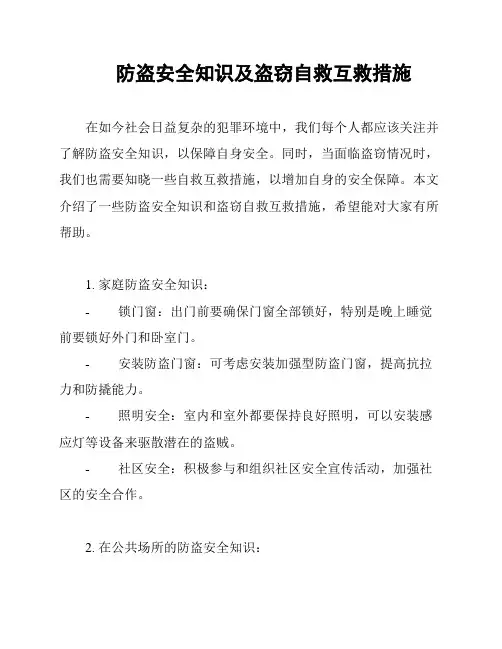 防盗安全知识及盗窃自救互救措施

在如今社会日益复杂的犯罪环境中，我们每个人都应该关注并了解防盗安全知识，以保障自身安全。同时，当面临盗窃情况时，我们也需要知晓一些自救互救措施，以增加自身的安全保障。本文介绍了一些防盗安全知识和盗窃自救互救措施，希望能对大家有所帮助。

1. 家庭防盗安全知识：

- 锁门窗：出门前要确保门窗全部锁好，特别是晚上睡觉前要锁好外门和卧室门。

- 安装防盗门窗：可考虑安装加强型防盗门窗，提高抗拉力和防撬能力。

- 照明安全：室内和室外都要保持良好照明，可以安装感应灯等设备来驱散潜在的盗贼。

- 社区安全：积极参与和组织社区安全宣传活动，加强社区的安全合作。

2. 在公共场所的防盗安全知识：